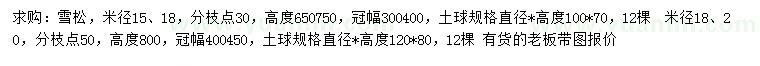 求购：雪松，米径15、18，分枝点30，高度650750，冠幅300400，土球规格直径*高度100*70，12棵 米径18、20，分枝点50，高度800，冠幅400450，土球规格直径*高度120*80，12棵 有货的老板带图报价